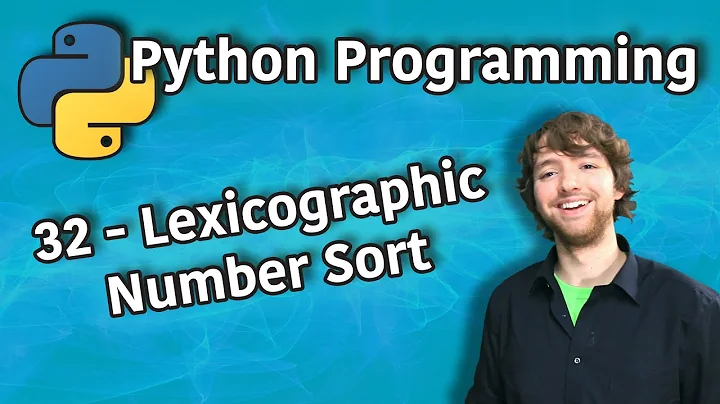 Python Programming

32 - Lexicographic Number Sort